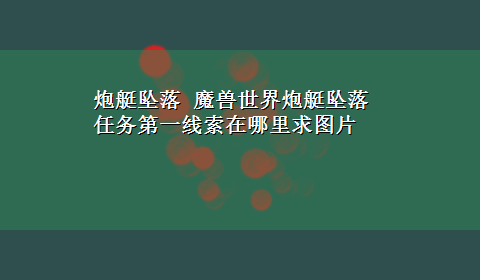 炮艇坠落 魔兽世界炮艇坠落任务第一线索在哪里求图片